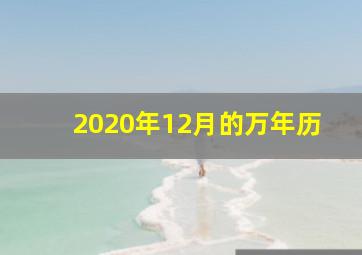 2020年12月的万年历